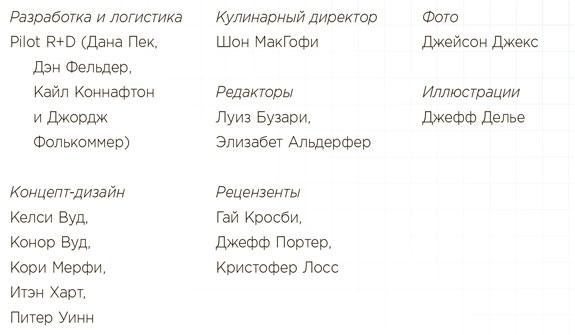 Разработка и логистика
Pilot R+D (Дана Пек, Дэн Фельдер, Кайл Коннафтон и Джордж Фолькоммер)

Концепт-дизайн
Келси Вуд,
Конор Вуд,
Кори Мерфи,
Итэн Харт,
Питер Уинн

Кулинарный директор
Шон МакГофи

Редакторы
Луиз Бузари,
Элизабет Альдерфер

Рецензенты
Гай Кросби,
Джефф Портер,
Кристофер Лосс

Фото
Джейсон Джекс

Иллюстрации
Джефф Делье